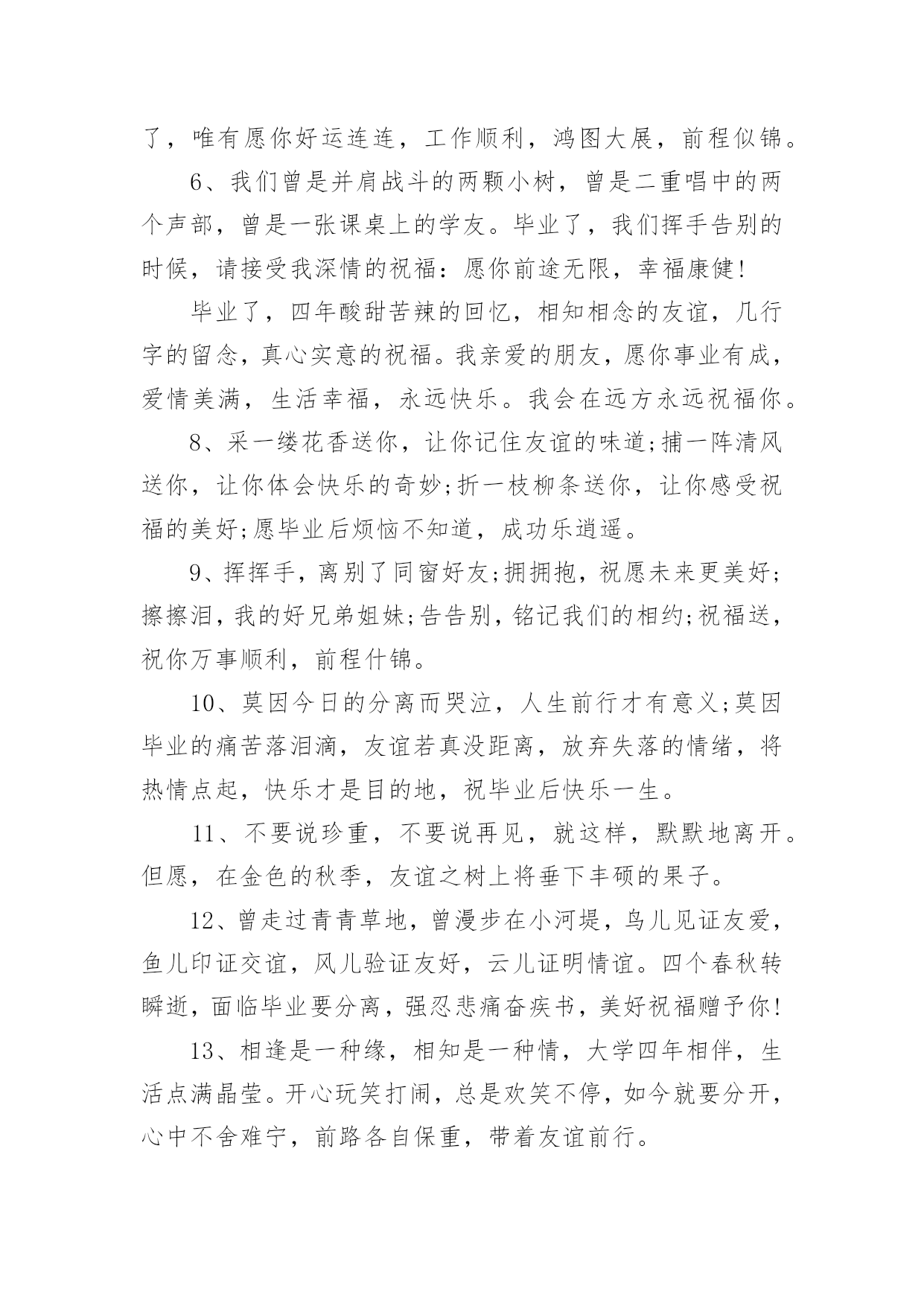 了，唯有愿你好运连连，工作顺利，鸿图大展，前程似锦。

6、我们曾是并肩战斗的两颗小树，曾是二重唱中的两个声部，曾是一张课桌上的学友。毕业了，我们挥手告别的时候，请接受我深情的祝福：愿你前途无限，幸福康健!

毕业了，四年酸甜苦辣的回忆，相知相念的友谊，几行字的留念，真心实意的祝福。我亲爱的朋友，愿你事业有成，爱情美满，生活幸福，永远快乐。我会在远方永远祝福你。

8、采一缕花香送你，让你记住友谊的味道;捕一阵清风送你，让你体会快乐的奇妙;折一枝柳条送你，让你感受祝福的美好;愿毕业后烦恼不知道，成功乐逍遥。

9、挥挥手，离别了同窗好友;拥拥抱，祝愿未来更美好;擦擦泪，我的好兄弟姐妹;告告别，铭记我们的相约;祝福送，祝你万事顺利，前程什锦。

10、莫因今日的分离而哭泣，人生前行才有意义;莫因毕业的痛苦落泪滴，友谊若真没距离，放弃失落的情绪，将热情点起，快乐才是目的地，祝毕业后快乐一生。

11、不要说珍重，不要说再见，就这样，默默地离开。但愿，在金色的秋季，友谊之树上将垂下丰硕的果子。

12、曾走过青青草地，曾漫步在小河堤，鸟儿见证友爱，鱼儿印证交谊，风儿验证友好，云儿证明情谊。四个春秋转瞬逝，面临毕业要分离，强忍悲痛奋疾书，美好祝福赠予你!

13、相逢是一种缘，相知是一种情，大学四年相伴，生活点满晶莹。开心玩笑打闹，总是欢笑不停，如今就要分开，心中不舍难宁，前路各自保重，带着友谊前行。